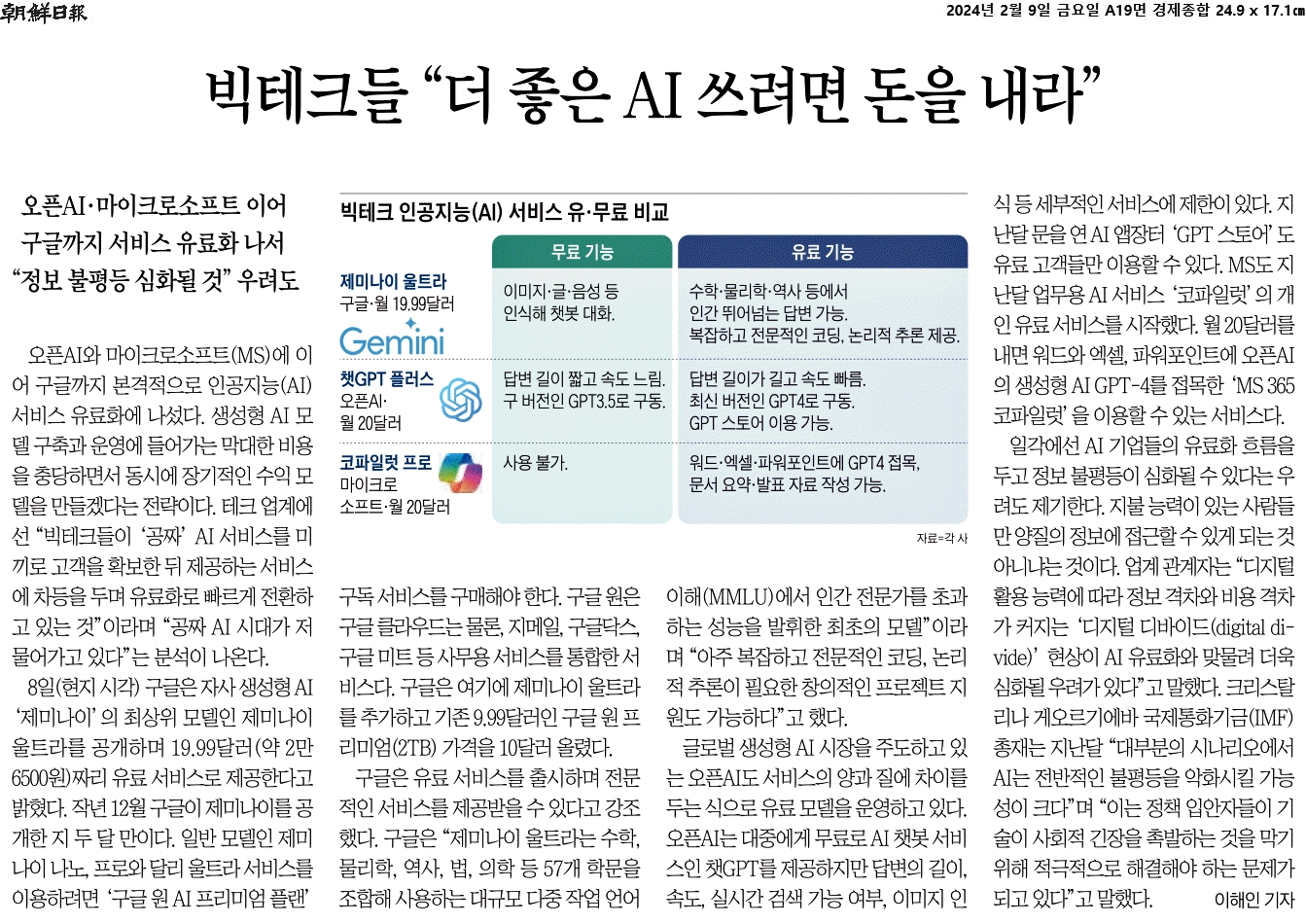 朝鮮日報

2024년 2월 9일 금요일 A19면 경제종합 24.9 x 17.1㎝

빅테크들 "더 좋은 AI 쓰려면 돈을 내라"

오픈AI·마이크로소프트 이어
구글까지 서비스 유료화 나서
"정보 불평등 심화될 것" 우려도

오픈AI와 마이크로소프트(MS)에 이어 구글까지 본격적으로 인공지능(AI) 서비스 유료화에 나섰다. 생성형 AI 모델 구축과 운영에 들어가는 막대한 비용을 충당하면서 동시에 장기적인 수익 모델을 만들겠다는 전략이다. 테크 업계에선 "빅테크들이 '공짜' AI 서비스를 미끼로 고객을 확보한 뒤 제공하는 서비스에 차등을 두며 유료화로 빠르게 전환하고 있는 것"이라며 "공짜 AI 시대가 저물어가고 있다"는 분석이 나온다.

8일(현지 시각) 구글은 자사 생성형 AI '제미나이'의 최상위 모델인 제미나이 울트라를 공개하며 19.99달러(약 2만 6500원)짜리 유료 서비스로 제공한다고 밝혔다. 작년 12월 구글이 제미나이를 공개한 지 두 달 만이다. 일반 모델인 제미나이 나노, 프로와 달리 울트라 서비스를 이용하려면 '구글 원 AI 프리미엄 플랜'

빅테크 인공지능(AI) 서비스 유·무료 비교

| | 무료 기능 | 유료 기능 |
|---|---|---|
| 제미나이 울트라 구글·월 19.99달러 Gemini | 이미지·글·음성 등 인식해 챗봇 대화. | 수학·물리학·역사 등에서 인간 뛰어넘는 답변 가능. 복잡하고 전문적인 코딩, 논리적 추론 제공. |
| 챗GPT 플러스 오픈AI· 월 20달러 | 답변 길이 짧고 속도 느림. 구 버전인 GPT3.5로 구동. | 답변 길이가 길고 속도 빠름. 최신 버전인 GPT4로 구동. GPT 스토어 이용 가능. |
| 코파일럿 프로 마이크로 소프트·월 20달러 | 사용 불가. | 워드·엑셀·파워포인트에 GPT4 접목, 문서 요약·발표 자료 작성 가능. |

자료=각 사

구독 서비스를 구매해야 한다. 구글 원은 구글 클라우드는 물론, 지메일, 구글닥스, 구글 미트 등 사무용 서비스를 통합한 서비스다. 구글은 여기에 제미나이 울트라를 추가하고 기존 9.99달러인 구글 원 프리미엄(2TB) 가격을 10달러 올렸다.

구글은 유료 서비스를 출시하며 전문적인 서비스를 제공받을 수 있다고 강조했다. 구글은 "제미나이 울트라는 수학, 물리학, 역사, 법, 의학 등 57개 학문을 조합해 사용하는 대규모 다중 작업 언어 이해(MMLU)에서 인간 전문가를 초과하는 성능을 발휘한 최초의 모델"이라며 "아주 복잡하고 전문적인 코딩, 논리적 추론이 필요한 창의적인 프로젝트 지원도 가능하다"고 했다.

글로벌 생성형 AI 시장을 주도하고 있는 오픈AI도 서비스의 양과 질에 차이를 두는 식으로 유료 모델을 운영하고 있다. 오픈AI는 대중에게 무료로 AI 챗봇 서비스인 챗GPT를 제공하지만 답변의 길이, 속도, 실시간 검색 가능 여부, 이미지 인식 등 세부적인 서비스에 제한이 있다. 지난달 문을 연 AI 앱장터 'GPT 스토어'도 유료 고객들만 이용할 수 있다. MS도 지난달 업무용 AI 서비스 '코파일럿'의 개인 유료 서비스를 시작했다. 월 20달러를 내면 워드와 엑셀, 파워포인트에 오픈AI의 생성형 AI GPT-4를 접목한 'MS 365 코파일럿'을 이용할 수 있는 서비스다.

일각에선 AI 기업들의 유료화 흐름을 두고 정보 불평등이 심화될 수 있다는 우려도 제기한다. 지불 능력이 있는 사람들만 양질의 정보에 접근할 수 있게 되는 것 아니냐는 것이다. 업계 관계자는 "디지털 활용 능력에 따라 정보 격차와 비용 격차가 커지는 '디지털 디바이드(digital divide)' 현상이 AI 유료화와 맞물려 더욱 심화될 우려가 있다"고 말했다. 크리스탈리나 게오르기에바 국제통화기금(IMF) 총재는 지난달 "대부분의 시나리오에서 AI는 전반적인 불평등을 악화시킬 가능성이 크다"며 "이는 정책 입안자들이 기술이 사회적 긴장을 촉발하는 것을 막기 위해 적극적으로 해결해야 하는 문제가 되고 있다"고 말했다. 이해인 기자